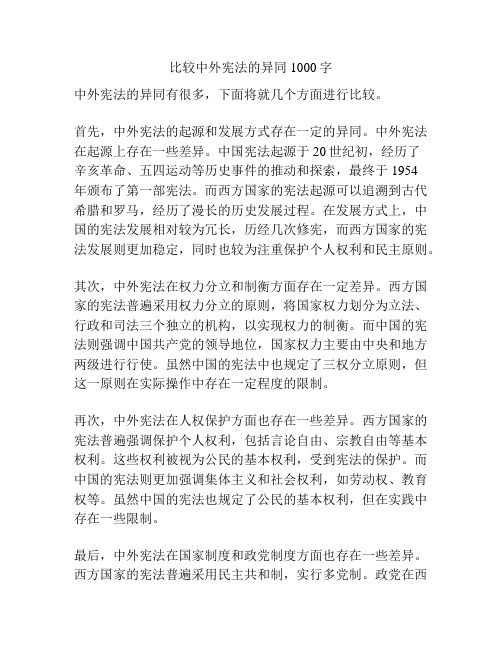 比较中外宪法的异同 1000 字

中外宪法的异同有很多，下面将就几个方面进行比较。

首先，中外宪法的起源和发展方式存在一定的异同。中外宪法在起源上存在一些差异。中国宪法起源于 20 世纪初，经历了辛亥革命、五四运动等历史事件的推动和探索，最终于 1954 年颁布了第一部宪法。而西方国家的宪法起源可以追溯到古代希腊和罗马，经历了漫长的历史发展过程。在发展方式上，中国的宪法发展相对较为冗长，历经几次修宪，而西方国家的宪法发展则更加稳定，同时也较为注重保护个人权利和民主原则。

其次，中外宪法在权力分立和制衡方面存在一定差异。西方国家的宪法普遍采用权力分立的原则，将国家权力划分为立法、行政和司法三个独立的机构，以实现权力的制衡。而中国的宪法则强调中国共产党的领导地位，国家权力主要由中央和地方两级进行行使。虽然中国的宪法中也规定了三权分立原则，但这一原则在实际操作中存在一定程度的限制。

再次，中外宪法在人权保护方面也存在一些差异。西方国家的宪法普遍强调保护个人权利，包括言论自由、宗教自由等基本权利。这些权利被视为公民的基本权利，受到宪法的保护。而中国的宪法则更加强调集体主义和社会权利，如劳动权、教育权等。虽然中国的宪法也规定了公民的基本权利，但在实践中存在一些限制。

最后，中外宪法在国家制度和政党制度方面也存在一些差异。西方国家的宪法普遍采用民主共和制，实行多党制。政党在西